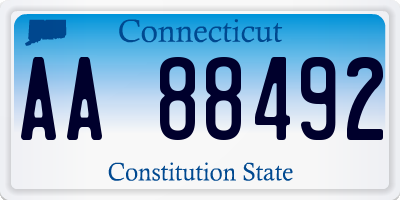 Connecticut

AA 88492

Constitution State